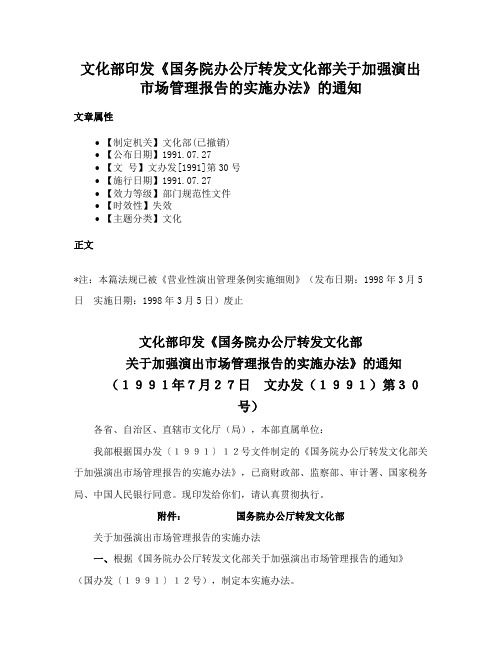 文化部印发《国务院办公厅转发文化部关于加强演出市场管理报告的实施办法》的通知

文章属性

• 【制定机关】文化部(已撤销)
• 【公布日期】1991.07.27
• 【文　号】文办发[1991]第30号
• 【施行日期】1991.07.27
• 【效力等级】部门规范性文件
• 【时效性】失效
• 【主题分类】文化

正文

*注：本篇法规已被《营业性演出管理条例实施细则》（发布日期：1998年3月5日　实施日期：1998年3月5日）废止

文化部印发《国务院办公厅转发文化部关于加强演出市场管理报告的实施办法》的通知
（１９９１年７月２７日　文办发（１９９１）第３０号）

各省、自治区、直辖市文化厅（局），本部直属单位：

我部根据国办发〔１９９１〕１２号文件制定的《国务院办公厅转发文化部关于加强演出市场管理报告的实施办法》，已商财政部、监察部、审计署、国家税务局、中国人民银行同意。现印发给你们，请认真贯彻执行。

附件：　　国务院办公厅转发文化部

关于加强演出市场管理报告的实施办法

一、根据《国务院办公厅转发文化部关于加强演出市场管理报告的通知》（国办发〔１９９１〕１２号），制定本实施办法。